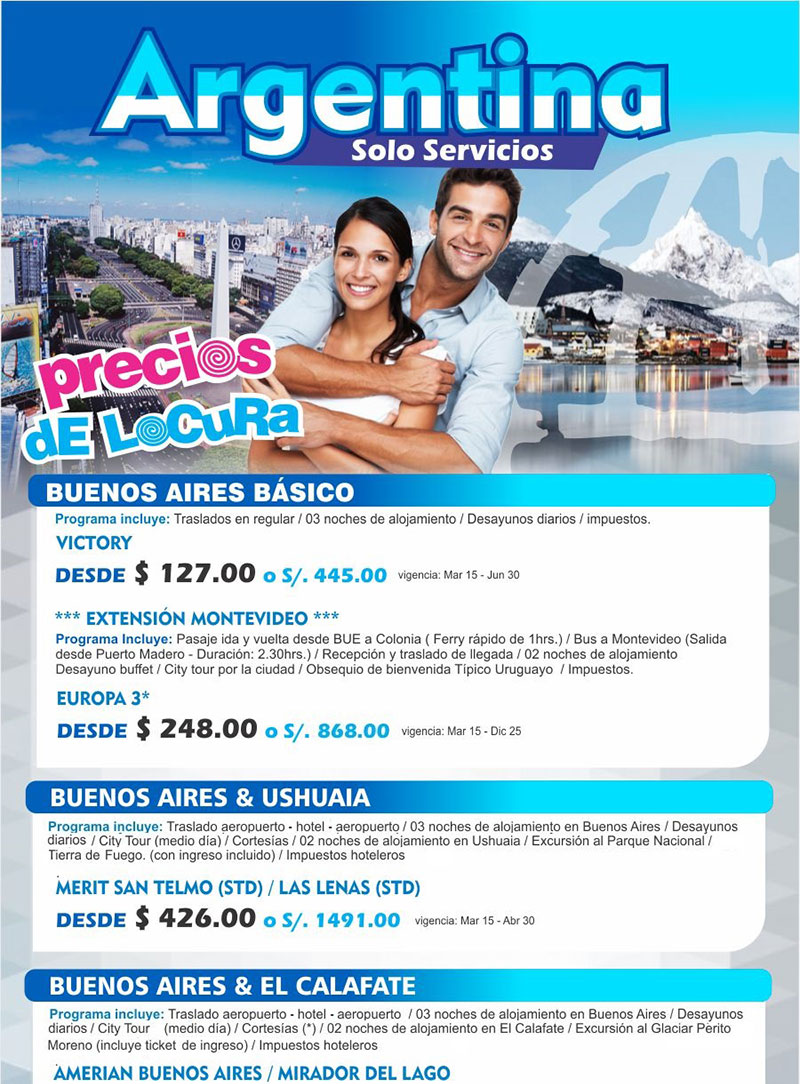 Argentina
Solo Servicios

precios dE LoCuRa

BUENOS AIRES BÁSICO

Programa incluye: Traslados en regular / 03 noches de alojamiento / Desayunos diarios / impuestos.

VICTORY

DESDE $ 127.00 o S/. 445.00 vigencia: Mar 15 - Jun 30

*** EXTENSIÓN MONTEVIDEO ***

Programa Incluye: Pasaje ida y vuelta desde BUE a Colonia ( Ferry rápido de 1hrs.) / Bus a Montevideo (Salida desde Puerto Madero - Duración: 2.30hrs.) / Recepción y traslado de llegada / 02 noches de alojamiento Desayuno buffet / City tour por la ciudad / Obsequio de bienvenida Típico Uruguayo / Impuestos.

EUROPA 3*

DESDE $ 248.00 o S/. 868.00 vigencia: Mar 15 - Dic 25

BUENOS AIRES & USHUAIA

Programa incluye: Traslado aeropuerto - hotel - aeropuerto / 03 noches de alojamiento en Buenos Aires / Desayunos diarios / City Tour (medio día) / Cortesías / 02 noches de alojamiento en Ushuaia / Excursión al Parque Nacional / Tierra de Fuego. (con ingreso incluido) / Impuestos hoteleros

MERIT SAN TELMO (STD) / LAS LENAS (STD)

DESDE $ 426.00 o S/. 1491.00 vigencia: Mar 15 - Abr 30

BUENOS AIRES & EL CALAFATE

Programa incluye: Traslado aeropuerto - hotel - aeropuerto / 03 noches de alojamiento en Buenos Aires / Desayunos diarios / City Tour (medio día) / Cortesías (*) / 02 noches de alojamiento en El Calafate / Excursión al Glaciar Perito Moreno (incluye ticket de ingreso) / Impuestos hoteleros

AMERIAN BUENOS AIRES / MIRADOR DEL LAGO